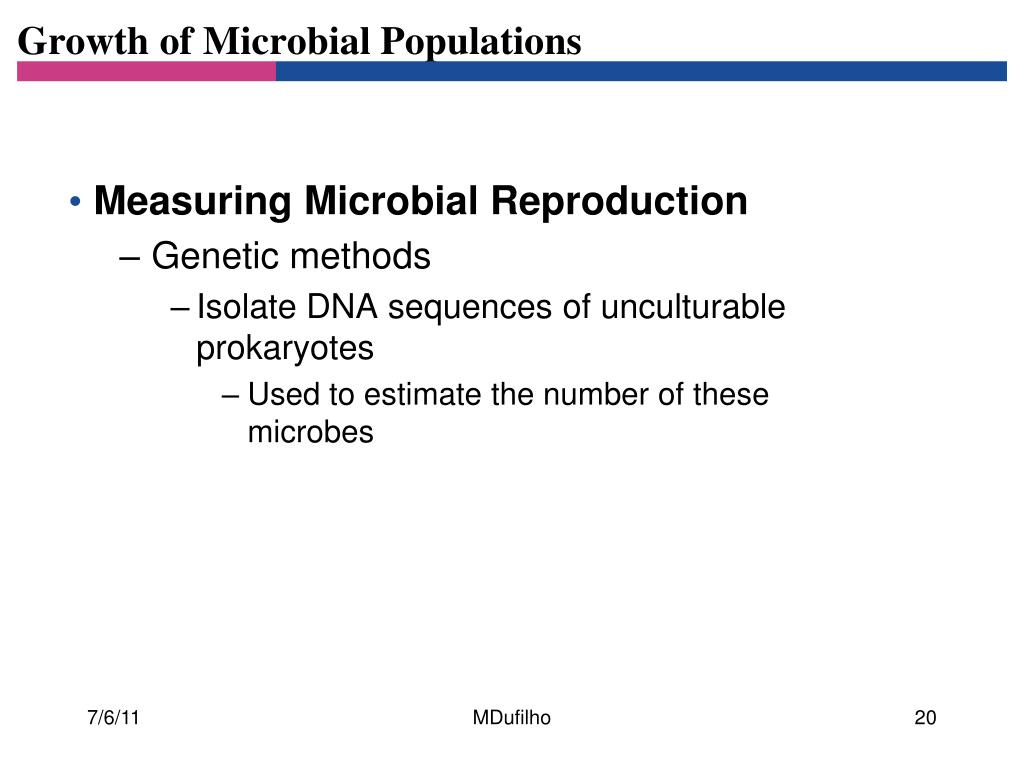 Growth of Microbial Populations

• Measuring Microbial Reproduction
– Genetic methods
– Isolate DNA sequences of unculturable prokaryotes
– Used to estimate the number of these microbes

7/6/11
MDufilho
20